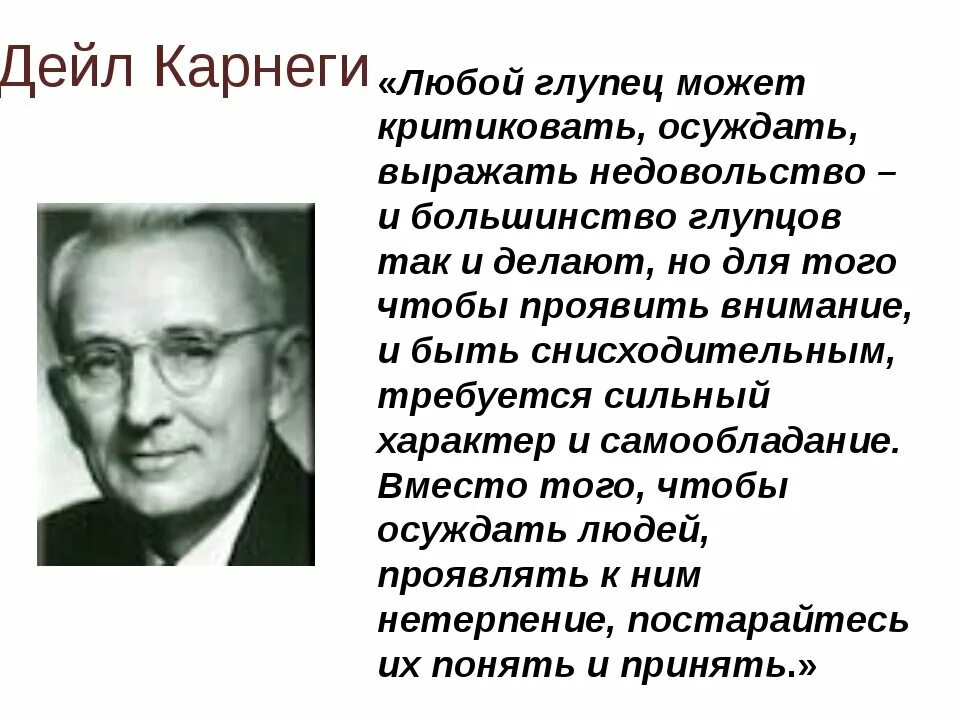 Дейл Карнеги

«Любой глупец может критиковать, осуждать, выражать недовольство – и большинство глупцов так и делают, но для того чтобы проявить внимание, и быть снисходительным, требуется сильный характер и самообладание. Вместо того, чтобы осуждать людей, проявлять к ним нетерпение, постарайтесь их понять и принять.»